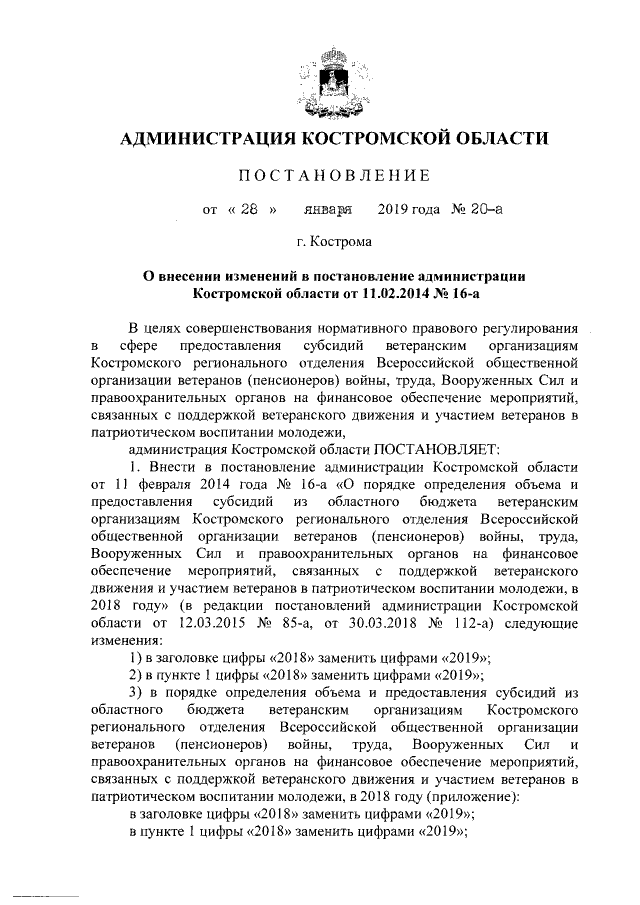 АДМИНИСТРАЦИЯ КОСТРОМСКОЙ ОБЛАСТИ

ПОСТАНОВЛЕНИЕ

от « 28 » января 2019 года № 20-а

г. Кострома

О внесении изменений в постановление администрации Костромской области от 11.02.2014 № 16-а

В целях совершенствования нормативного правового регулирования в сфере предоставления субсидий ветеранским организациям Костромского регионального отделения Всероссийской общественной организации ветеранов (пенсионеров) войны, труда, Вооруженных Сил и правоохранительных органов на финансовое обеспечение мероприятий, связанных с поддержкой ветеранского движения и участием ветеранов в патриотическом воспитании молодежи,

администрация Костромской области ПОСТАНОВЛЯЕТ:

1. Внести в постановление администрации Костромской области от 11 февраля 2014 года № 16-а «О порядке определения объема и предоставления субсидий из областного бюджета ветеранским организациям Костромского регионального отделения Всероссийской общественной организации ветеранов (пенсионеров) войны, труда, Вооруженных Сил и правоохранительных органов на финансовое обеспечение мероприятий, связанных с поддержкой ветеранского движения и участием ветеранов в патриотическом воспитании молодежи, в 2018 году» (в редакции постановлений администрации Костромской области от 12.03.2015 № 85-а, от 30.03.2018 № 112-а) следующие изменения:

1) в заголовке цифры «2018» заменить цифрами «2019»;

2) в пункте 1 цифры «2018» заменить цифрами «2019»;

3) в порядке определения объема и предоставления субсидий из областного бюджета ветеранским организациям Костромского регионального отделения Всероссийской общественной организации ветеранов (пенсионеров) войны, труда, Вооруженных Сил и правоохранительных органов на финансовое обеспечение мероприятий, связанных с поддержкой ветеранского движения и участием ветеранов в патриотическом воспитании молодежи, в 2018 году (приложение):

в заголовке цифры «2018» заменить цифрами «2019»;

в пункте 1 цифры «2018» заменить цифрами «2019»;